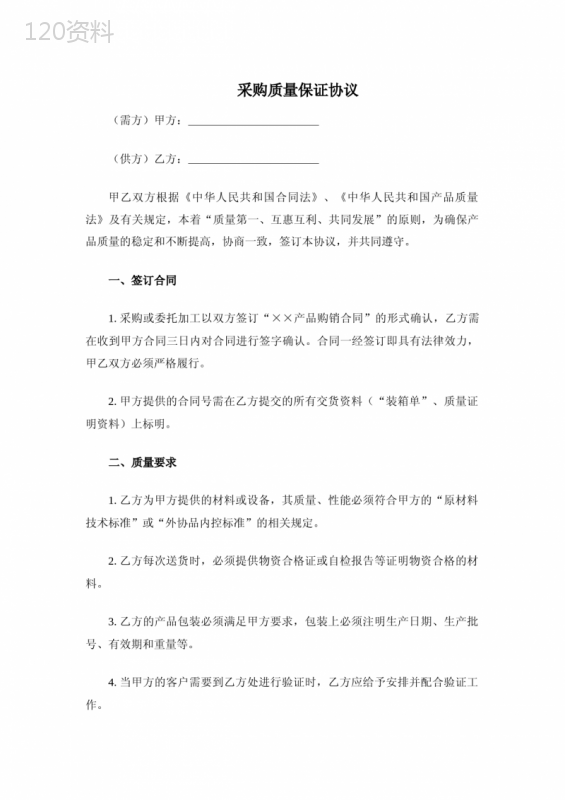 120资料

采购质量保证协议

（需方）甲方：______________________

（供方）乙方：______________________

甲乙双方根据《中华人民共和国合同法》、《中华人民共和国产品质量法》及有关规定，本着“质量第一、互惠互利、共同发展”的原则，为确保产品质量的稳定和不断提高，协商一致，签订本协议，并共同遵守。

一、签订合同

1. 采购或委托加工以双方签订“××产品购销合同”的形式确认，乙方需在收到甲方合同三日内对合同进行签字确认。合同一经签订即具有法律效力，甲乙双方必须严格履行。

2. 甲方提供的合同号需在乙方提交的所有交货资料（“装箱单”、质量证明资料）上标明。

二、质量要求

1. 乙方为甲方提供的材料或设备，其质量、性能必须符合甲方的“原材料技术标准”或“外协品内控标准”的相关规定。

2. 乙方每次送货时，必须提供物资合格证或自检报告等证明物资合格的材料。

3. 乙方的产品包装必须满足甲方要求，包装上必须注明生产日期、生产批号、有效期和重量等。

4. 当甲方的客户需要到乙方处进行验证时，乙方应给予安排并配合验证工作。